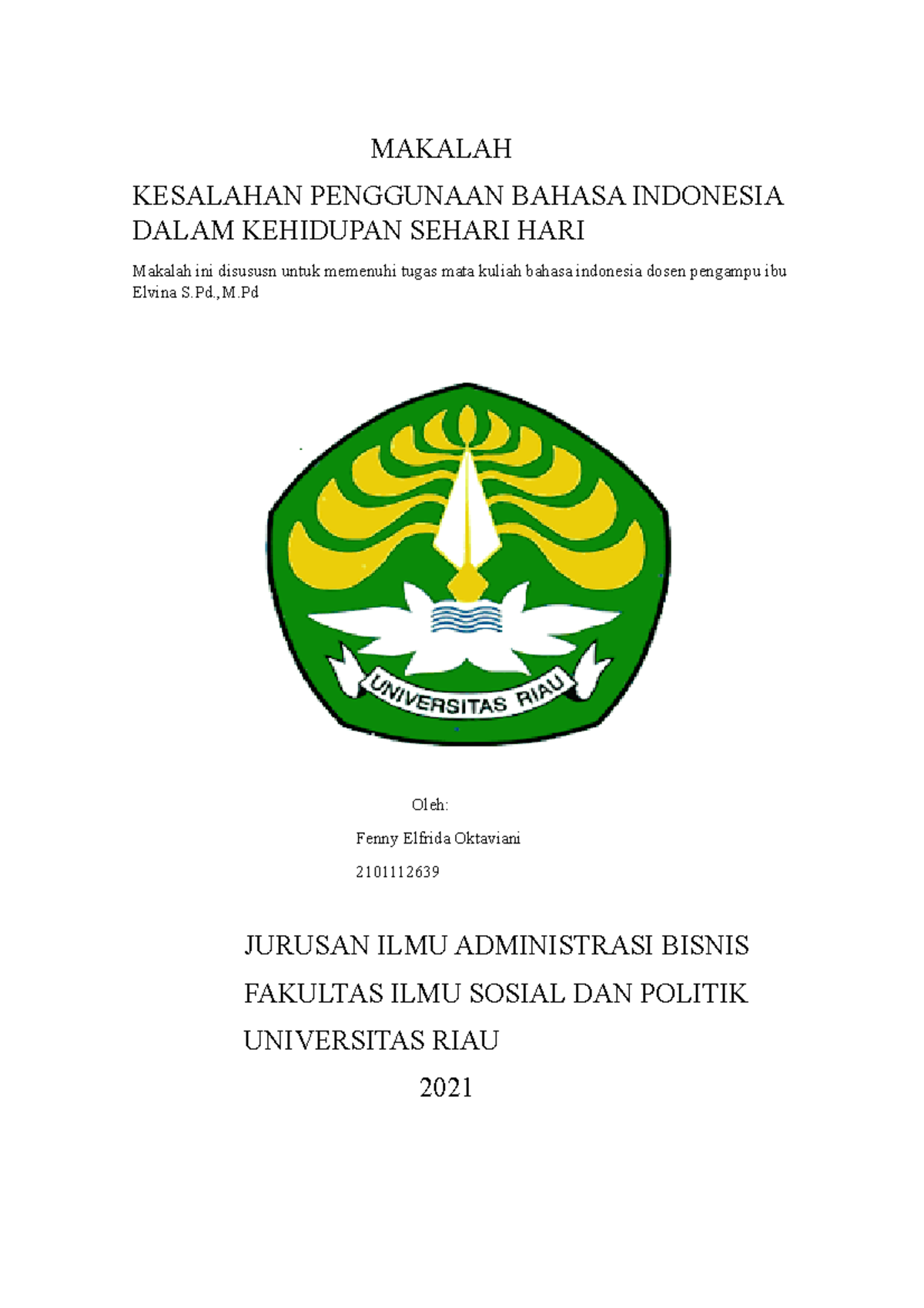 MAKALAH

KESALAHAN PENGGUNAAN BAHASA INDONESIA DALAM KEHIDUPAN SEHARI HARI

Makalah ini disususn untuk memenuhi tugas mata kuliah bahasa indonesia dosen pengampu ibu Elvina S.Pd.,M.Pd

UNIVERSITAS RIAU

Oleh:

Fenny Elfrida Oktaviani

2101112639

JURUSAN ILMU ADMINISTRASI BISNIS

FAKULTAS ILMU SOSIAL DAN POLITIK

UNIVERSITAS RIAU

2021